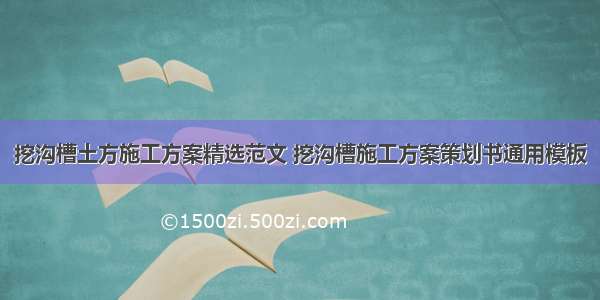 挖沟槽土方施工方案精选范文 挖沟槽施工方案策划书通用模板

©1500zi.500zi.com